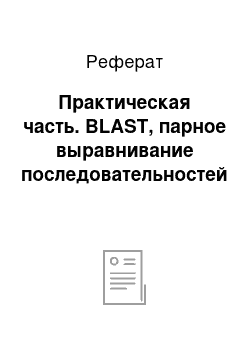 Реферат

Практическая часть. BLAST, парное выравнивание последовательностей